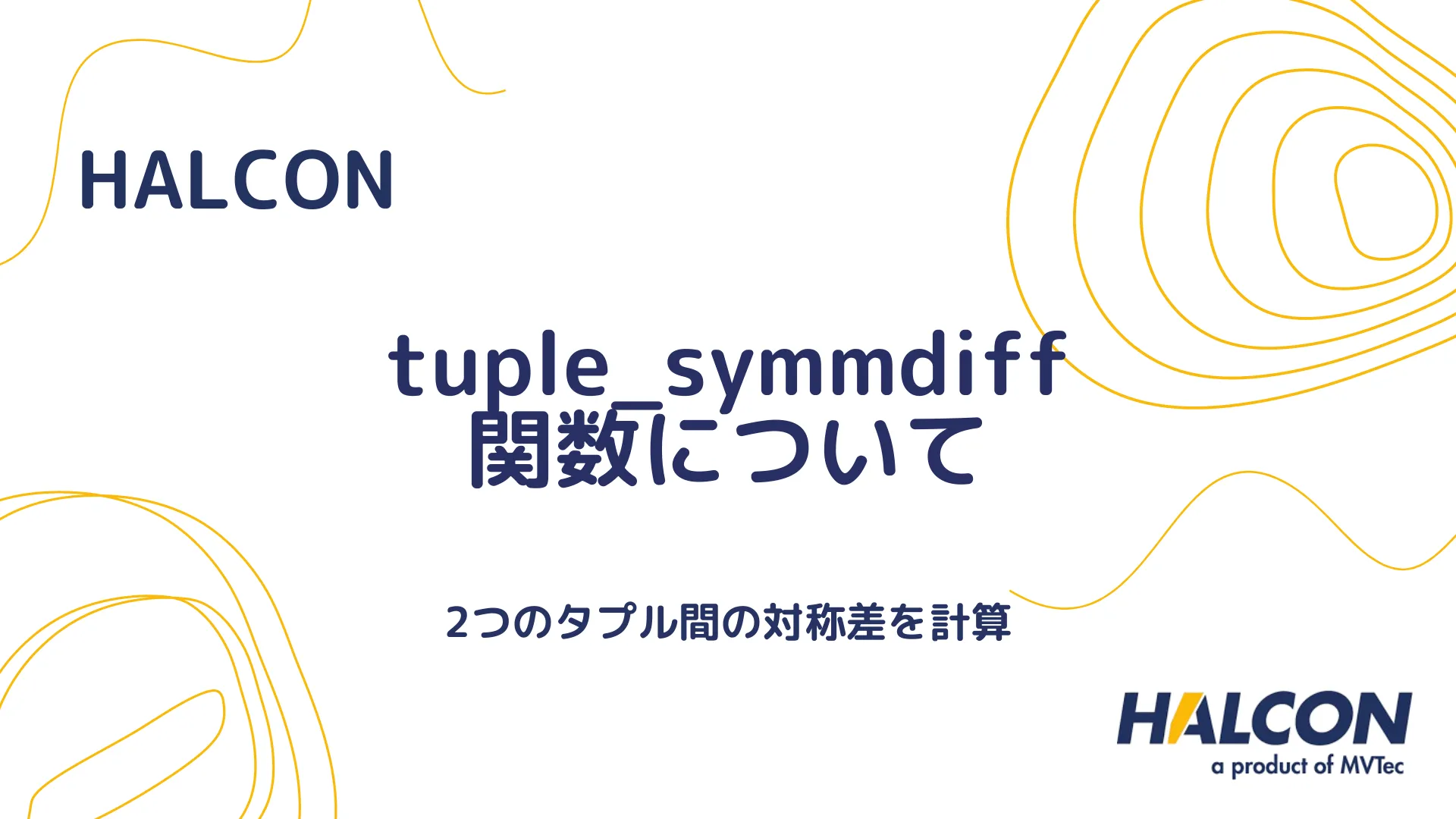 HALCON

tuple_symmdiff
関数について

2つのタプル間の対称差を計算

HALCON
a product of MVTec